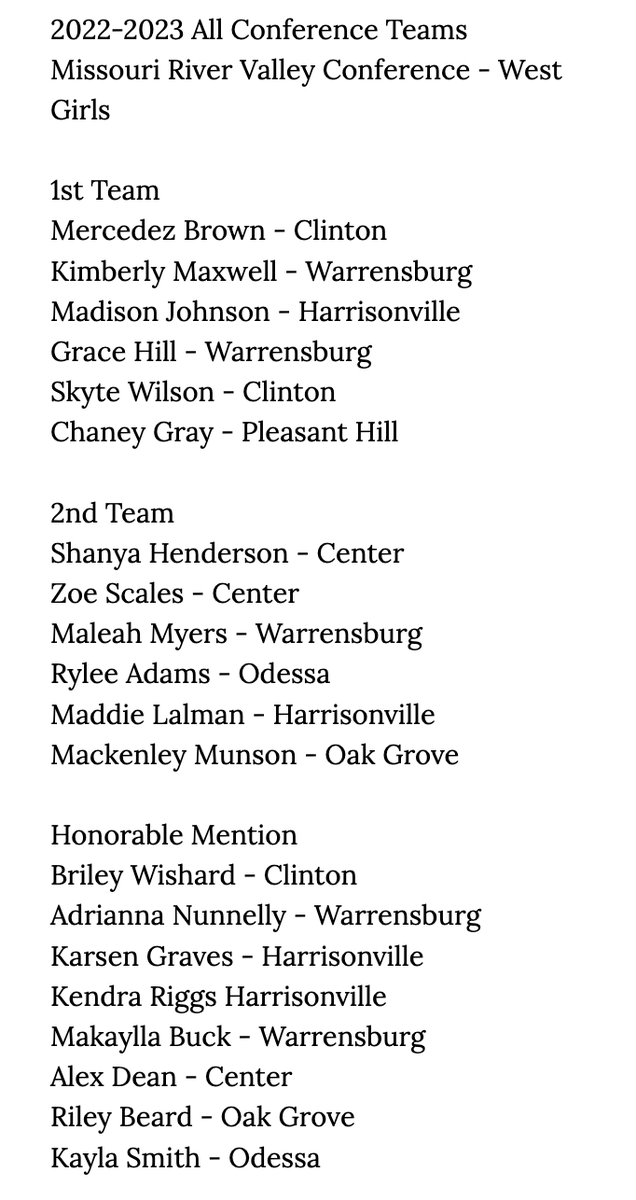 2022-2023 All Conference Teams
Missouri River Valley Conference - West
Girls

1st Team
Mercedez Brown - Clinton
Kimberly Maxwell - Warrensburg
Madison Johnson - Harrisonville
Grace Hill - Warrensburg
Skyte Wilson - Clinton
Chaney Gray - Pleasant Hill

2nd Team
Shanya Henderson - Center
Zoe Scales - Center
Maleah Myers - Warrensburg
Rylee Adams - Odessa
Maddie Lalman - Harrisonville
Mackenley Munson - Oak Grove

Honorable Mention
Briley Wishard - Clinton
Adrianna Nunnelly - Warrensburg
Karsen Graves - Harrisonville
Kendra Riggs Harrisonville
Makaylla Buck - Warrensburg
Alex Dean - Center
Riley Beard - Oak Grove
Kayla Smith - Odessa